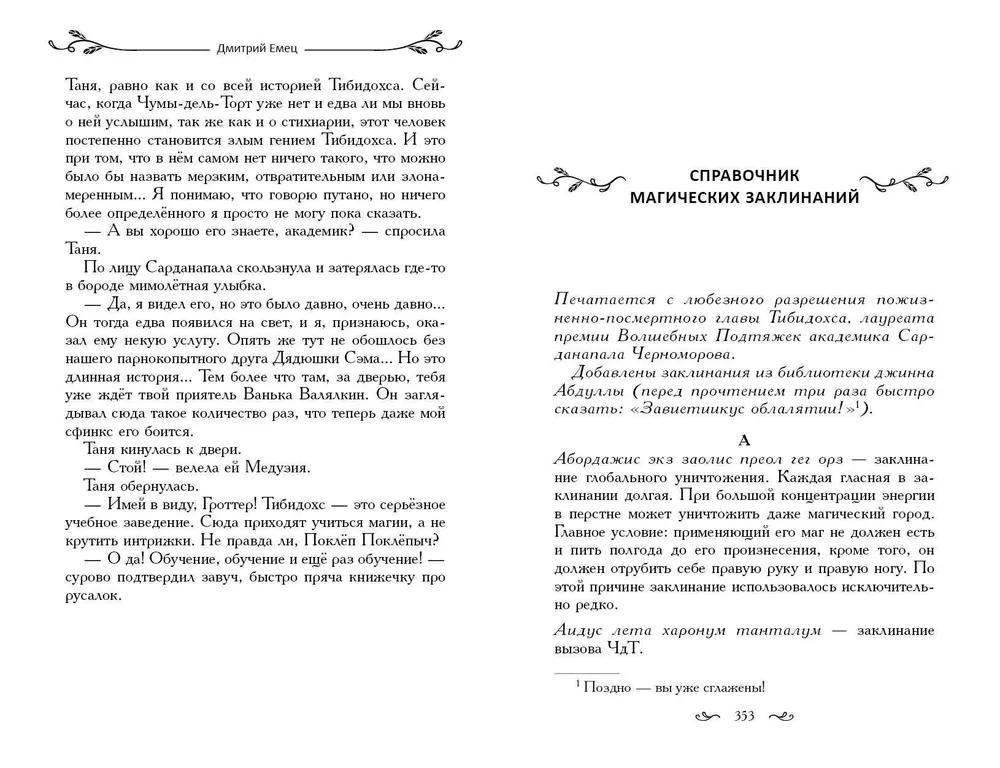 Дмитрий Емец

Таня, равно как и со всей историей Тибидохса. Сейчас, когда Чумы-дель-Торт уже нет и едва ли мы вновь о ней услышим, так же как и о стихиарии, этот человек постепенно становится злым гением Тибидохса. И это при том, что в нём самом нет ничего такого, что можно было бы назвать мерзким, отвратительным или злонамеренным... Я понимаю, что говорю путано, но ничего более определённого я просто не могу пока сказать.

— А вы хорошо его знаете, академик? — спросила Таня.

По лицу Сарданапала скользнула и затерялась где-то в бороде мимолётная улыбка.

— Да, я видел его, но это было давно, очень давно... Он тогда едва появился на свет, и я, признаюсь, оказал ему некую услугу. Опять же тут не обошлось без нашего парнокопытного друга Дядюшки Сэма... Но это длинная история... Тем более что там, за дверью, тебя уже ждёт твой приятель Ванька Валялкин. Он заглядывал сюда такое количество раз, что теперь даже мой сфинкс его боится.

Таня кинулась к двери.

— Стой! — велела ей Медузия.

Таня обернулась.

— Имей в виду, Гроттер! Тибидохс — это серьёзное учебное заведение. Сюда приходят учиться магии, а не крутить интрижки. Не правда ли, Поклёп Поклёпыч?

— О да! Обучение, обучение и ещё раз обучение! — сурово подтвердил завуч, быстро пряча книжечку про русалок.

СПРАВОЧНИК МАГИЧЕСКИХ ЗАКЛИНАНИЙ

Печатается с любезного разрешения пожизненно-посмертного главы Тибидохса, лауреата премии Волшебных Подтяжек академика Сарданапала Черноморова.

Добавлены заклинания из библиотеки джинна Абдуллы (перед прочтением три раза быстро сказать: «Завиетиикус облалятии!»$^1$).

А

Абордажис экз заолис преол гег орз — заклинание глобального уничтожения. Каждая гласная в заклинании долгая. При большой концентрации энергии в перстне может уничтожить даже магический город. Главное условие: применяющий его маг не должен есть и пить полгода до его произнесения, кроме того, он должен отрубить себе правую руку и правую ногу. По этой причине заклинание использовалось исключительно редко.

Аидус лета харонум танталум — заклинание вызова ЧдТ.

$^1$ Поздно — вы уже сглажены!

353